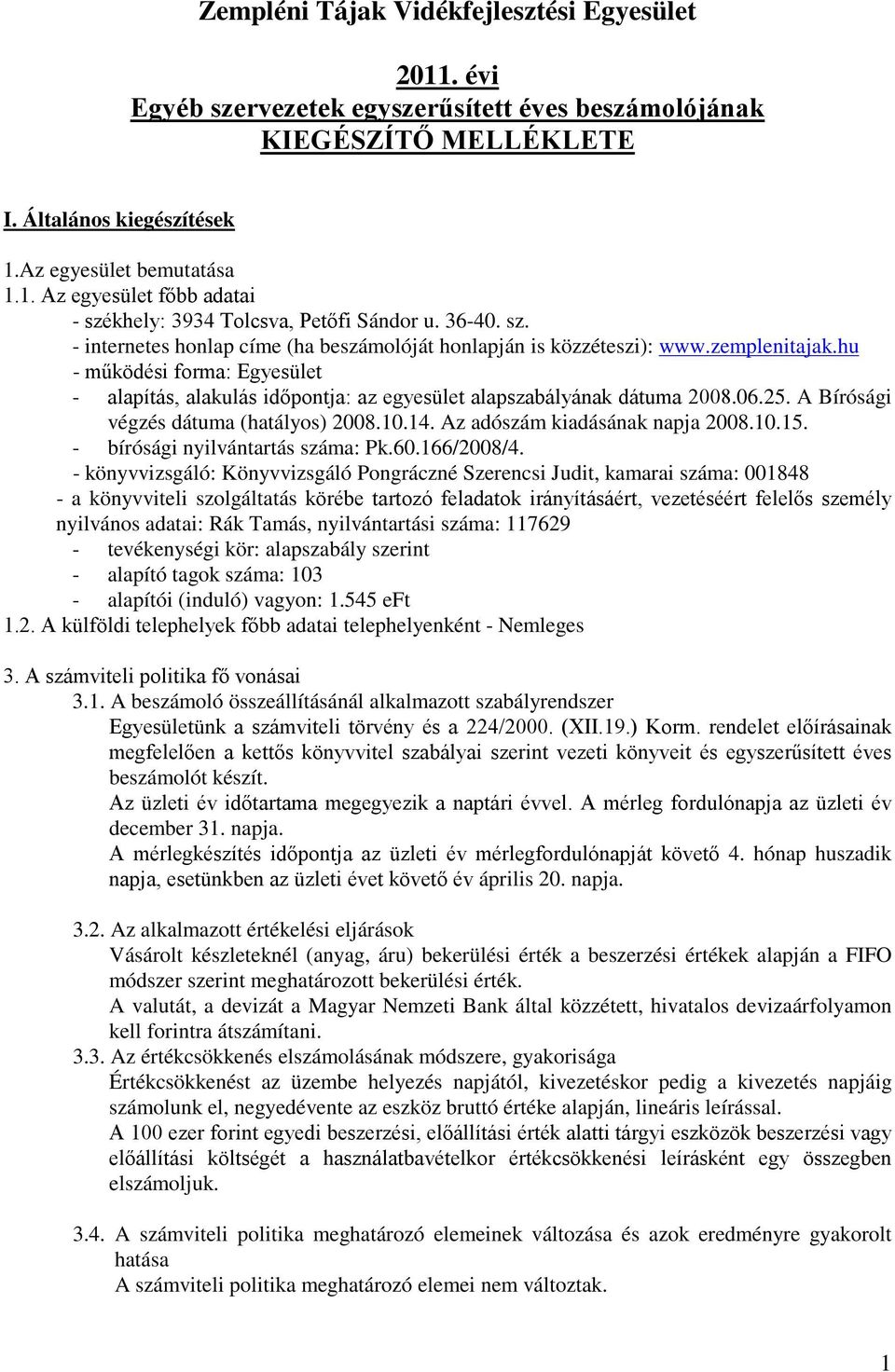 Zempléni Tájak Vidékfejlesztési Egyesület

2011. évi
Egyéb szervezetek egyszerűsített éves beszámolójának
KIEGÉSZÍTŐ MELLÉKLETE

I. Általános kiegészítések

1.Az egyesület bemutatása
1.1. Az egyesület főbb adatai
- székhely: 3934 Tolcsva, Petőfi Sándor u. 36-40. sz.
- internetes honlap címe (ha beszámolóját honlapján is közzéteszi): www.zemplenitajak.hu
- működési forma: Egyesület
- alapítás, alakulás időpontja: az egyesület alapszabályának dátuma 2008.06.25. A Bírósági végzés dátuma (hatályos) 2008.10.14. Az adószám kiadásának napja 2008.10.15.
- bírósági nyilvántartás száma: Pk.60.166/2008/4.
- könyvvizsgáló: Könyvvizsgáló Pongráczné Szerencsi Judit, kamarai száma: 001848
- a könyvviteli szolgáltatás körébe tartozó feladatok irányításáért, vezetéséért felelős személy nyilvános adatai: Rák Tamás, nyilvántartási száma: 117629
- tevékenységi kör: alapszabály szerint
- alapító tagok száma: 103
- alapítói (induló) vagyon: 1.545 eFt
1.2. A külföldi telephelyek főbb adatai telephelyenként - Nemleges

3. A számviteli politika fő vonásai
3.1. A beszámoló összeállításánál alkalmazott szabályrendszer
Egyesületünk a számviteli törvény és a 224/2000. (XII.19.) Korm. rendelet előírásainak megfelelően a kettős könyvvitel szabályai szerint vezeti könyveit és egyszerűsített éves beszámolót készít.
Az üzleti év időtartama megegyezik a naptári évvel. A mérleg fordulónapja az üzleti év december 31. napja.
A mérlegkészítés időpontja az üzleti év mérlegfordulónapját követő 4. hónap huszadik napja, esetünkben az üzleti évet követő év április 20. napja.

3.2. Az alkalmazott értékelési eljárások
Vásárolt készleteknél (anyag, áru) bekerülési érték a beszerzési értékek alapján a FIFO módszer szerint meghatározott bekerülési érték.
A valutát, a devizát a Magyar Nemzeti Bank által közzétett, hivatalos devizaárfolyamon kell forintra átszámítani.
3.3. Az értékcsökkenés elszámolásának módszere, gyakorisága
Értékcsökkenést az üzembe helyezés napjától, kivezetéskor pedig a kivezetés napjáig számolunk el, negyedévente az eszköz bruttó értéke alapján, lineáris leírással.
A 100 ezer forint egyedi beszerzési, előállítási érték alatti tárgyi eszközök beszerzési vagy előállítási költségét a használatbavételkor értékcsökkenési leírásként egy összegben elszámoljuk.

3.4. A számviteli politika meghatározó elemeinek változása és azok eredményre gyakorolt hatása
A számviteli politika meghatározó elemei nem változtak.

1